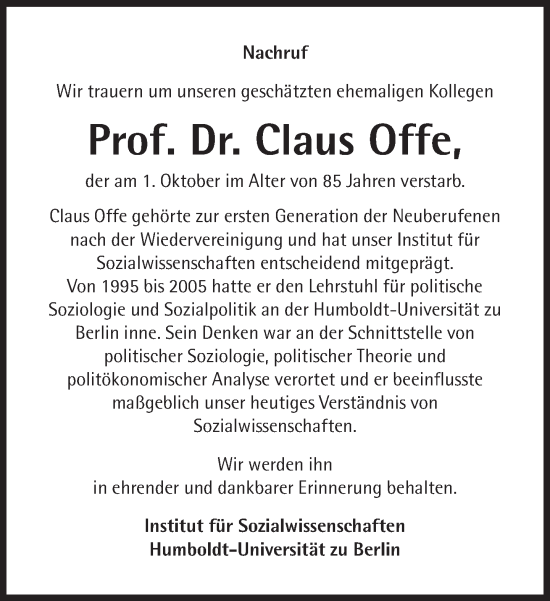 Nachruf

Wir trauern um unseren geschätzten ehemaligen Kollegen

Prof. Dr. Claus Offe,

der am 1. Oktober im Alter von 85 Jahren verstarb.

Claus Offe gehörte zur ersten Generation der Neuberufenen nach der Wiedervereinigung und hat unser Institut für Sozialwissenschaften entscheidend mitgeprägt.
Von 1995 bis 2005 hatte er den Lehrstuhl für politische Soziologie und Sozialpolitik an der Humboldt-Universität zu Berlin inne. Sein Denken war an der Schnittstelle von politischer Soziologie, politischer Theorie und politökonomischer Analyse verortet und er beeinflusste maßgeblich unser heutiges Verständnis von Sozialwissenschaften.

Wir werden ihn in ehrender und dankbarer Erinnerung behalten.

Institut für Sozialwissenschaften
Humboldt-Universität zu Berlin